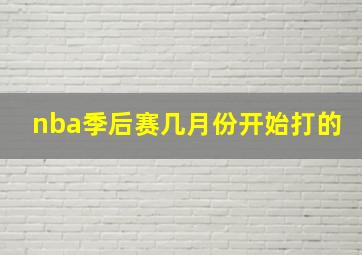 nba季后赛几月份开始打的